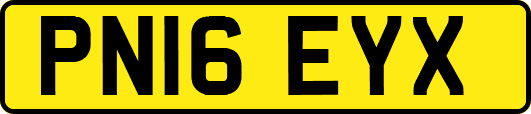 PN16 EYX